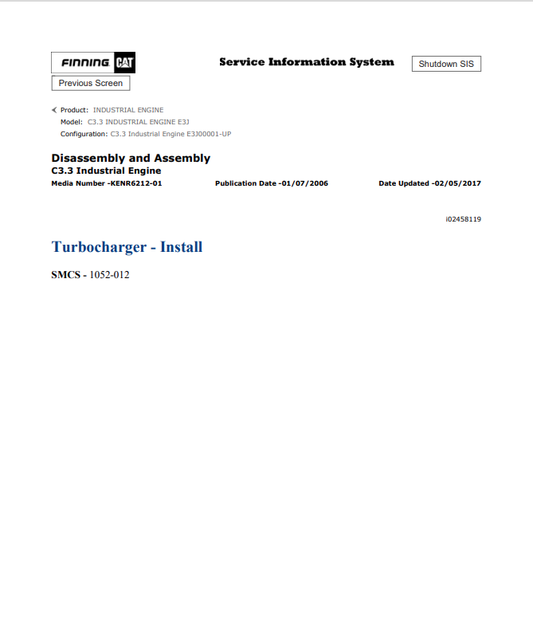 FINNING CAT

Service Information System

Shutdown SIS

Previous Screen

Product: INDUSTRIAL ENGINE
Model: C3.3 INDUSTRIAL ENGINE E3J
Configuration: C3.3 Industrial Engine E3J00001-UP

Disassembly and Assembly
C3.3 Industrial Engine
Media Number -KENR6212-01 Publication Date -01/07/2006 Date Updated -02/05/2017

i02458119

Turbocharger - Install

SMCS - 1052-012